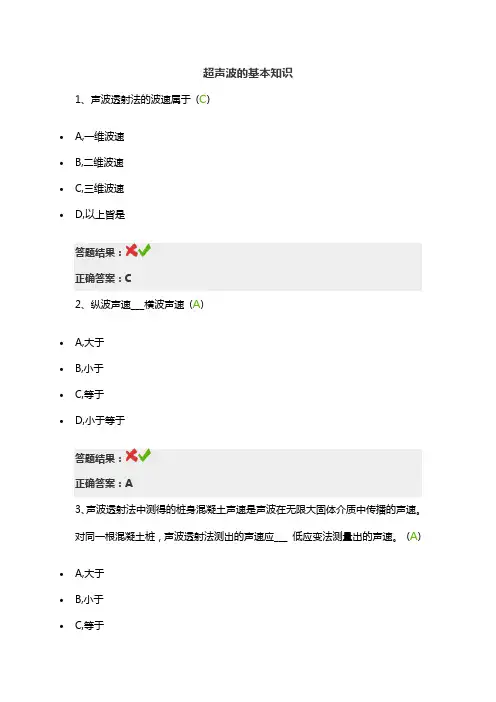 超声波的基本知识

1、声波透射法的波速属于（C）

- A,一维波速
- B,二维波速
- C,三维波速
- D,以上皆是

答题结果：

正确答案：C

2、纵波声速___横波声速（A）

- A,大于
- B,小于
- C,等于
- D,小于等于

答题结果：

正确答案：A

3、声波透射法中测得的桩身混凝土声速是声波在无限大固体介质中传播的声速。对同一根混凝土桩，声波透射法测出的声速应___ 低应变法测量出的声速。（A）

- A,大于
- B,小于
- C,等于